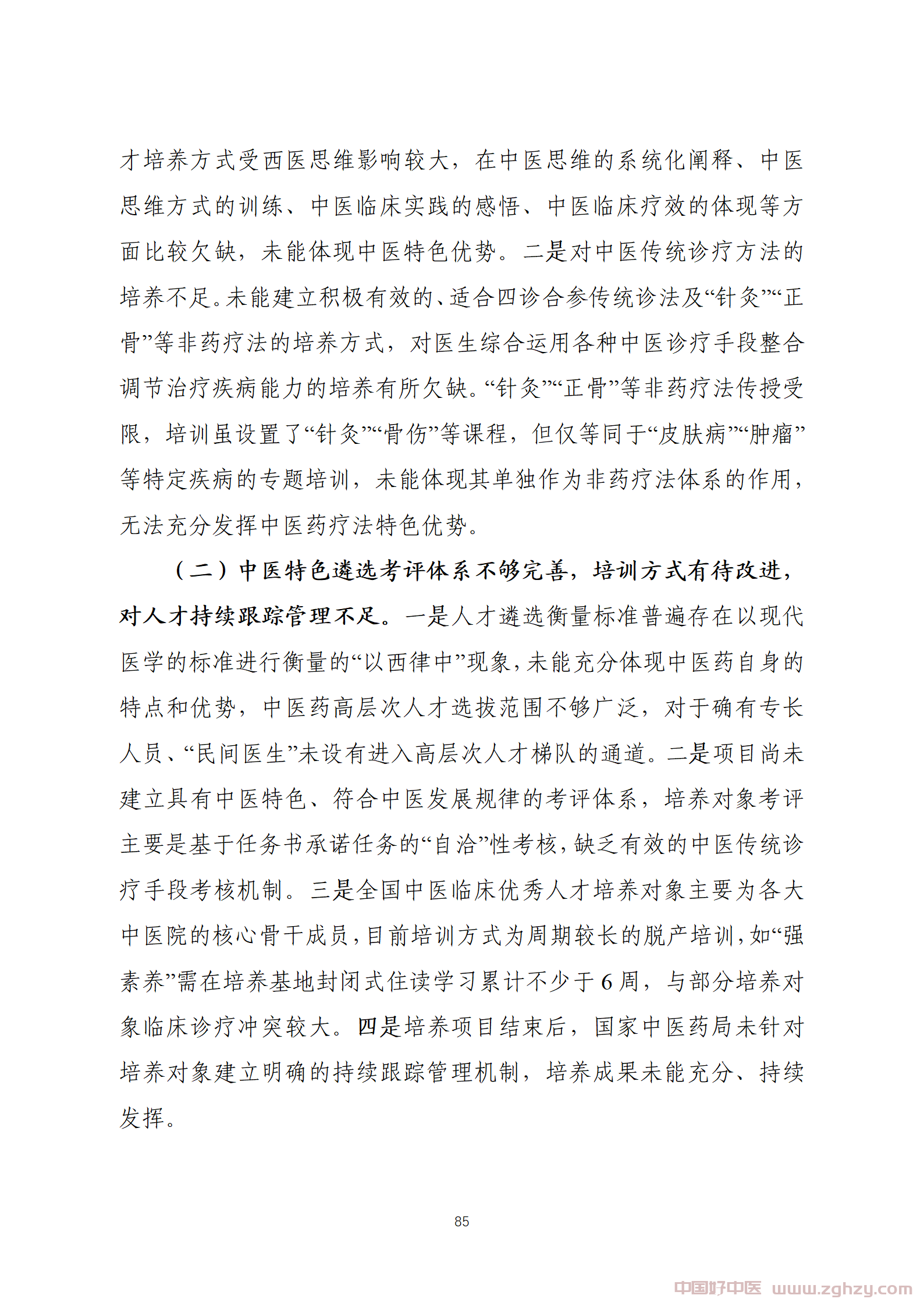 才培养方式受西医思维影响较大，在中医思维的系统化阐释、中医思维方式的训练、中医临床实践的感悟、中医临床疗效的体现等方面比较欠缺，未能体现中医特色优势。二是对中医传统诊疗方法的培养不足。未能建立积极有效的、适合四诊合参传统诊法及“针灸”“正骨”等非药疗法的培养方式，对医生综合运用各种中医诊疗手段整合调节治疗疾病能力的培养有所欠缺。“针灸”“正骨”等非药疗法传授受限，培训虽设置了“针灸”“骨伤”等课程，但仅等同于“皮肤病”“肿瘤”等特定疾病的专题培训，未能体现其单独作为非药疗法体系的作用，无法充分发挥中医药疗法特色优势。

（二）中医特色遴选考评体系不够完善，培训方式有待改进，对人才持续跟踪管理不足。一是人才遴选衡量标准普遍存在以现代医学的标准进行衡量的“以西律中”现象，未能充分体现中医药自身的特点和优势，中医药高层次人才选拔范围不够广泛，对于确有专长人员、“民间医生”未设有进入高层次人才梯队的通道。二是项目尚未建立具有中医特色、符合中医发展规律的考评体系，培养对象考评主要是基于任务书承诺任务的“自洽”性考核，缺乏有效的中医传统诊疗手段考核机制。三是全国中医临床优秀人才培养对象主要为各大中医院的核心骨干成员，目前培训方式为周期较长的脱产培训，如“强素养”需在培养基地封闭式住读学习累计不少于6周，与部分培养对象临床诊疗冲突较大。四是培养项目结束后，国家中医药局未针对培养对象建立明确的持续跟踪管理机制，培养成果未能充分、持续发挥。

85

中国好中医 www.zghzy.com